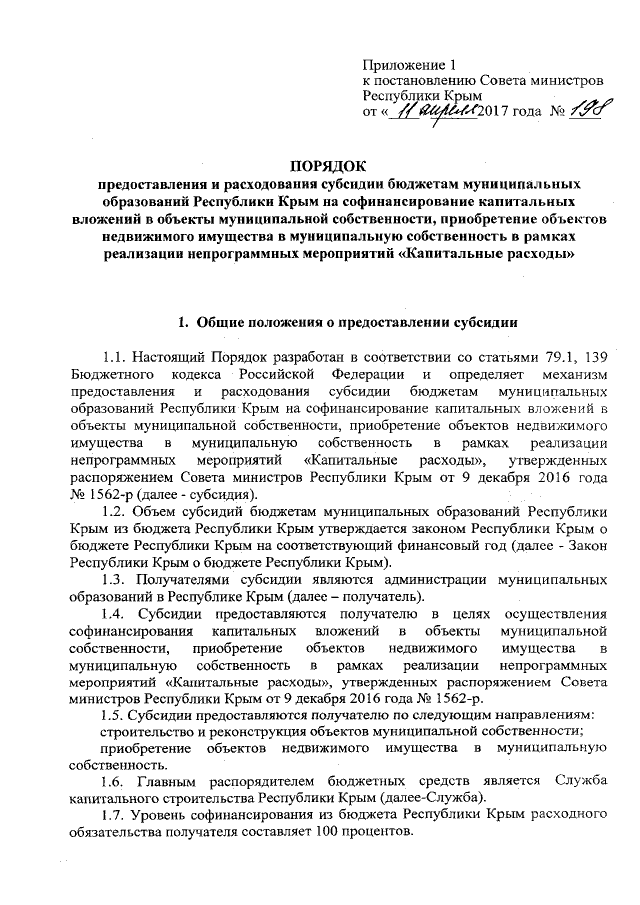 Приложение 1
к постановлению Совета министров
Республики Крым
от « 11 апреля 2017 года № 198

ПОРЯДОК
предоставления и расходования субсидии бюджетам муниципальных образований Республики Крым на софинансирование капитальных вложений в объекты муниципальной собственности, приобретение объектов недвижимого имущества в муниципальную собственность в рамках реализации непрограммных мероприятий «Капитальные расходы»

1. Общие положения о предоставлении субсидии

1.1. Настоящий Порядок разработан в соответствии со статьями 79.1, 139 Бюджетного кодекса Российской Федерации и определяет механизм предоставления и расходования субсидии бюджетам муниципальных образований Республики Крым на софинансирование капитальных вложений в объекты муниципальной собственности, приобретение объектов недвижимого имущества в муниципальную собственность в рамках реализации непрограммных мероприятий «Капитальные расходы», утвержденных распоряжением Совета министров Республики Крым от 9 декабря 2016 года № 1562-р (далее - субсидия).

1.2. Объем субсидий бюджетам муниципальных образований Республики Крым из бюджета Республики Крым утверждается законом Республики Крым о бюджете Республики Крым на соответствующий финансовый год (далее - Закон Республики Крым о бюджете Республики Крым).

1.3. Получателями субсидии являются администрации муниципальных образований в Республике Крым (далее – получатель).

1.4. Субсидии предоставляются получателю в целях осуществления софинансирования капитальных вложений в объекты муниципальной собственности, приобретение объектов недвижимого имущества в муниципальную собственность в рамках реализации непрограммных мероприятий «Капитальные расходы», утвержденных распоряжением Совета министров Республики Крым от 9 декабря 2016 года № 1562-р.

1.5. Субсидии предоставляются получателю по следующим направлениям:
строительство и реконструкция объектов муниципальной собственности;
приобретение объектов недвижимого имущества в муниципальную собственность.

1.6. Главным распорядителем бюджетных средств является Служба капитального строительства Республики Крым (далее-Служба).

1.7. Уровень софинансирования из бюджета Республики Крым расходного обязательства получателя составляет 100 процентов.